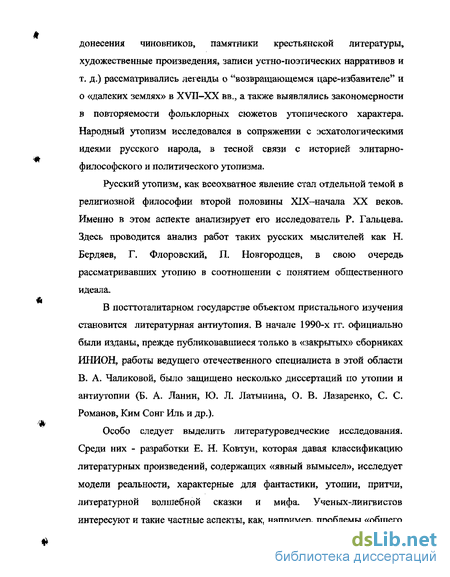 донесения чиновников, памятники крестьянской литературы, художественные произведения, записи устно-поэтических нарративов и т. д.) рассматривались легенды о "возвращающемся царе-избавителе" и о «далеких землях» в XVII–XX вв., а также выявлялись закономерности в повторяемости фольклорных сюжетов утопического характера. Народный утопизм исследовался в сопряжении с эсхатологическими идеями русского народа, в тесной связи с историей элитарно-философского и политического утопизма.

Русский утопизм, как всеохватное явление стал отдельной темой в религиозной философии второй половины XIX–начала XX веков. Именно в этом аспекте анализирует его исследователь Р. Гальцева. Здесь проводится анализ работ таких русских мыслителей как Н. Бердяев, Г. Флоровский, П. Новгородцев, в свою очередь рассматривавших утопию в соотношении с понятием общественного идеала.

В посттоталитарном государстве объектом пристального изучения становится литературная антиутопия. В начале 1990-х гг. официально были изданы, прежде публиковавшиеся только в «закрытых» сборниках ИНИОН, работы ведущего отечественного специалиста в этой области В. А. Чаликовой, было защищено несколько диссертаций по утопии и антиутопии (Б. А. Ланин, Ю. Л. Латынина, О. В. Лазаренко, С. С. Романов, Ким Сонг Иль и др.).

Особо следует выделить литературоведческие исследования. Среди них - разработки Е. Н. Ковтун, которая давая классификацию литературных произведений, содержащих «явный вымысел», исследует модели реальности, характерные для фантастики, утопии, притчи, литературной волшебной сказки и мифа. Ученых-лингвистов интересуют и такие частные аспекты, как, например, проблемы «общего

dsLib.net
библиотека диссертаций